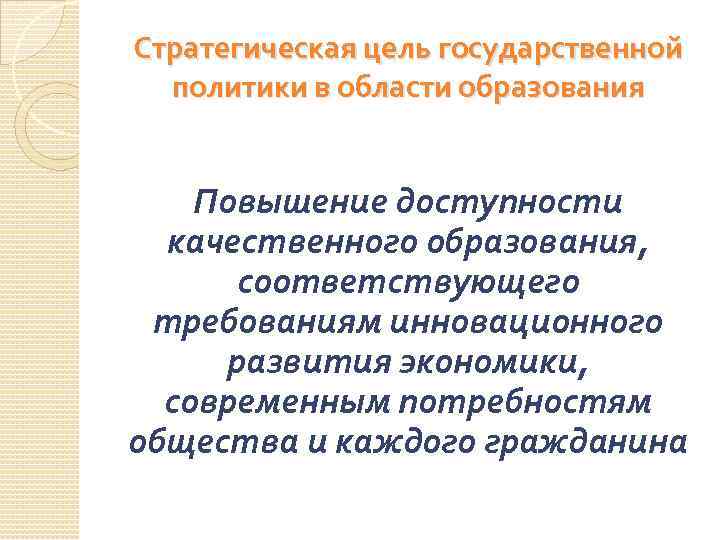 Стратегическая цель государственной политики в области образования

Повышение доступности качественного образования, соответствующего требованиям инновационного развития экономики, современным потребностям общества и каждого гражданина